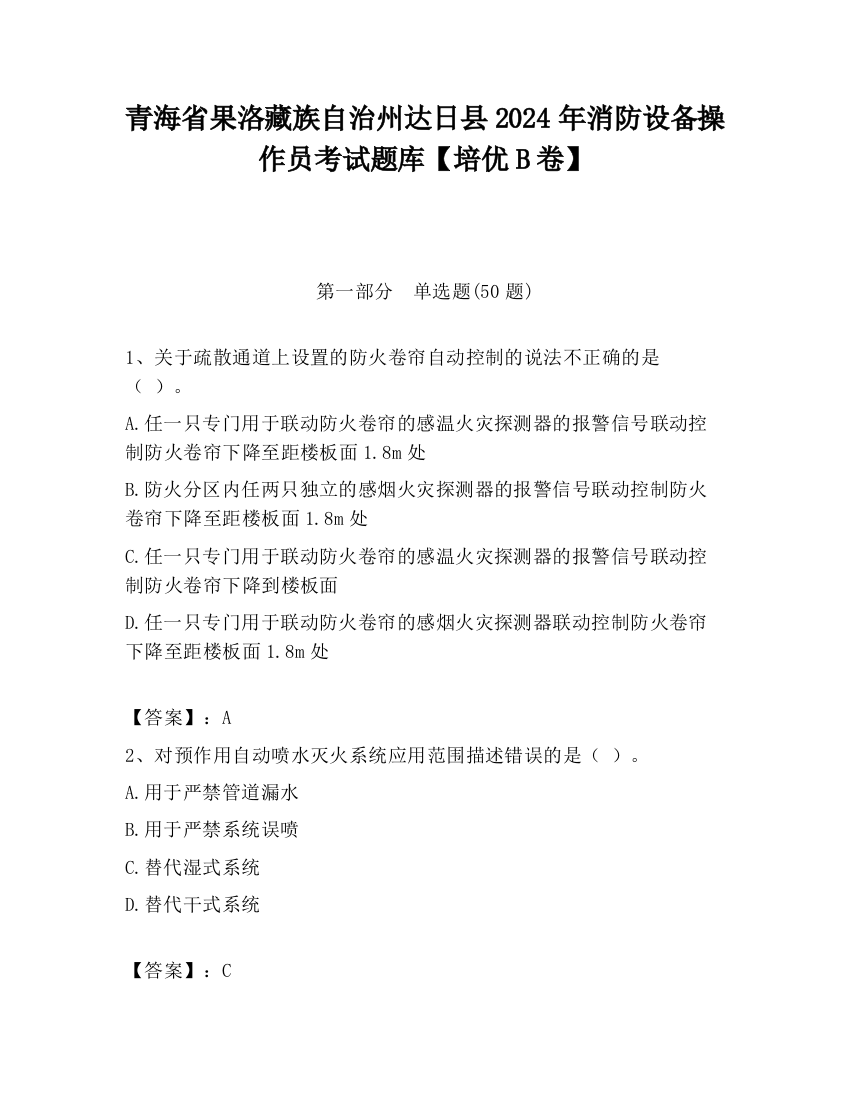 青海省果洛藏族自治州达日县2024年消防设备操作员考试题库【培优B卷】

第一部分　单选题(50题)

1、关于疏散通道上设置的防火卷帘自动控制的说法不正确的是（ ）。

A.任一只专门用于联动防火卷帘的感温火灾探测器的报警信号联动控制防火卷帘下降至距楼板面1.8m处

B.防火分区内任两只独立的感烟火灾探测器的报警信号联动控制防火卷帘下降至距楼板面1.8m处

C.任一只专门用于联动防火卷帘的感温火灾探测器的报警信号联动控制防火卷帘下降到楼板面

D.任一只专门用于联动防火卷帘的感烟火灾探测器联动控制防火卷帘下降至距楼板面1.8m处

【答案】：A

2、对预作用自动喷水灭火系统应用范围描述错误的是（ ）。

A.用于严禁管道漏水

B.用于严禁系统误喷

C.替代湿式系统

D.替代干式系统

【答案】：C